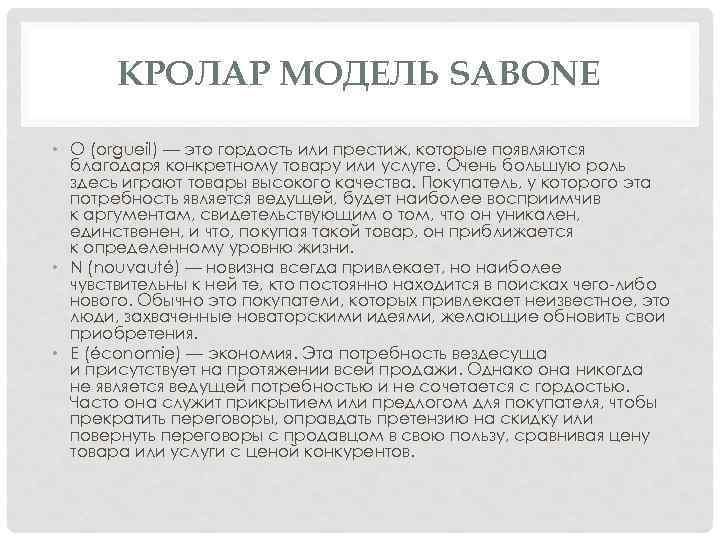 КРОЛАР МОДЕЛЬ SABONE

• O (orgueil) — это гордость или престиж, которые появляются благодаря конкретному товару или услуге. Очень большую роль здесь играют товары высокого качества. Покупатель, у которого эта потребность является ведущей, будет наиболее восприимчив к аргументам, свидетельствующим о том, что он уникален, единственен, и что, покупая такой товар, он приближается к определенному уровню жизни.
• N (nouvauté) — новизна всегда привлекает, но наиболее чувствительны к ней те, кто постоянно находится в поисках чего-либо нового. Обычно это покупатели, которых привлекает неизвестное, это люди, захваченные новаторскими идеями, желающие обновить свои приобретения.
• E (économie) — экономия. Эта потребность вездесуща и присутствует на протяжении всей продажи. Однако она никогда не является ведущей потребностью и не сочетается с гордостью. Часто она служит прикрытием или предлогом для покупателя, чтобы прекратить переговоры, оправдать претензию на скидку или повернуть переговоры с продавцом в свою пользу, сравнивая цену товара или услуги с ценой конкурентов.